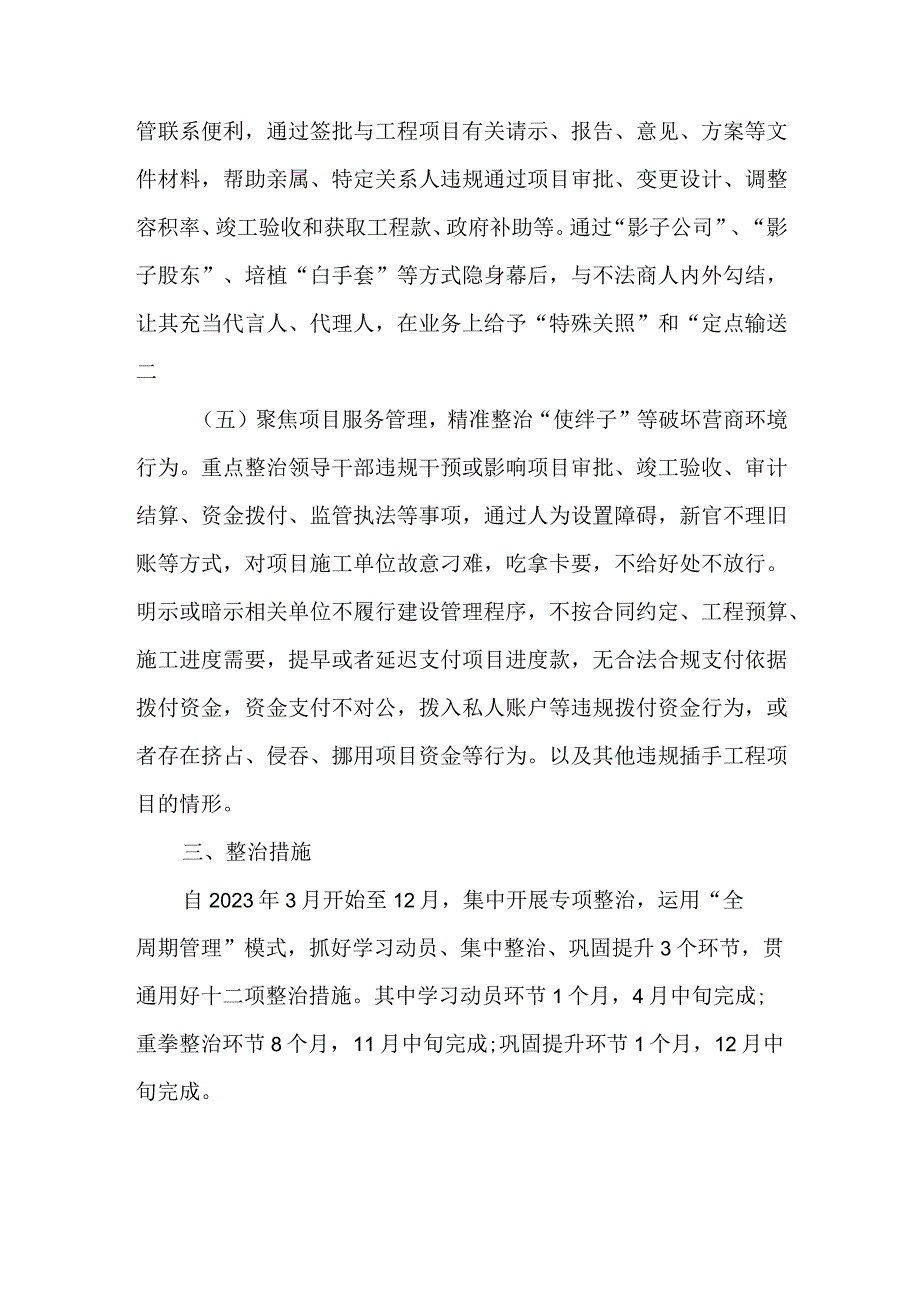 管联系便利，通过签批与工程项目有关请示、报告、意见、方案等文件材料，帮助亲属、特定关系人违规通过项目审批、变更设计、调整容积率、竣工验收和获取工程款、政府补助等。通过“影子公司”、“影子股东”、培植“白手套”等方式隐身幕后，与不法商人内外勾结，让其充当代言人、代理人，在业务上给予“特殊关照”和“定点输送二

（五）聚焦项目服务管理，精准整治“使绊子”等破坏营商环境行为。重点整治领导干部违规干预或影响项目审批、竣工验收、审计结算、资金拨付、监管执法等事项，通过人为设置障碍，新官不理旧账等方式，对项目施工单位故意刁难，吃拿卡要，不给好处不放行。明示或暗示相关单位不履行建设管理程序，不按合同约定、工程预算、施工进度需要，提早或者延迟支付项目进度款，无合法合规支付依据拨付资金，资金支付不对公，拨入私人账户等违规拨付资金行为，或者存在挤占、侵吞、挪用项目资金等行为。以及其他违规插手工程项目的情形。

三、整治措施

自2023年3月开始至12月，集中开展专项整治，运用“全周期管理”模式，抓好学习动员、集中整治、巩固提升3个环节，贯通用好十二项整治措施。其中学习动员环节1个月，4月中旬完成;重拳整治环节8个月，11月中旬完成;巩固提升环节1个月，12月中旬完成。